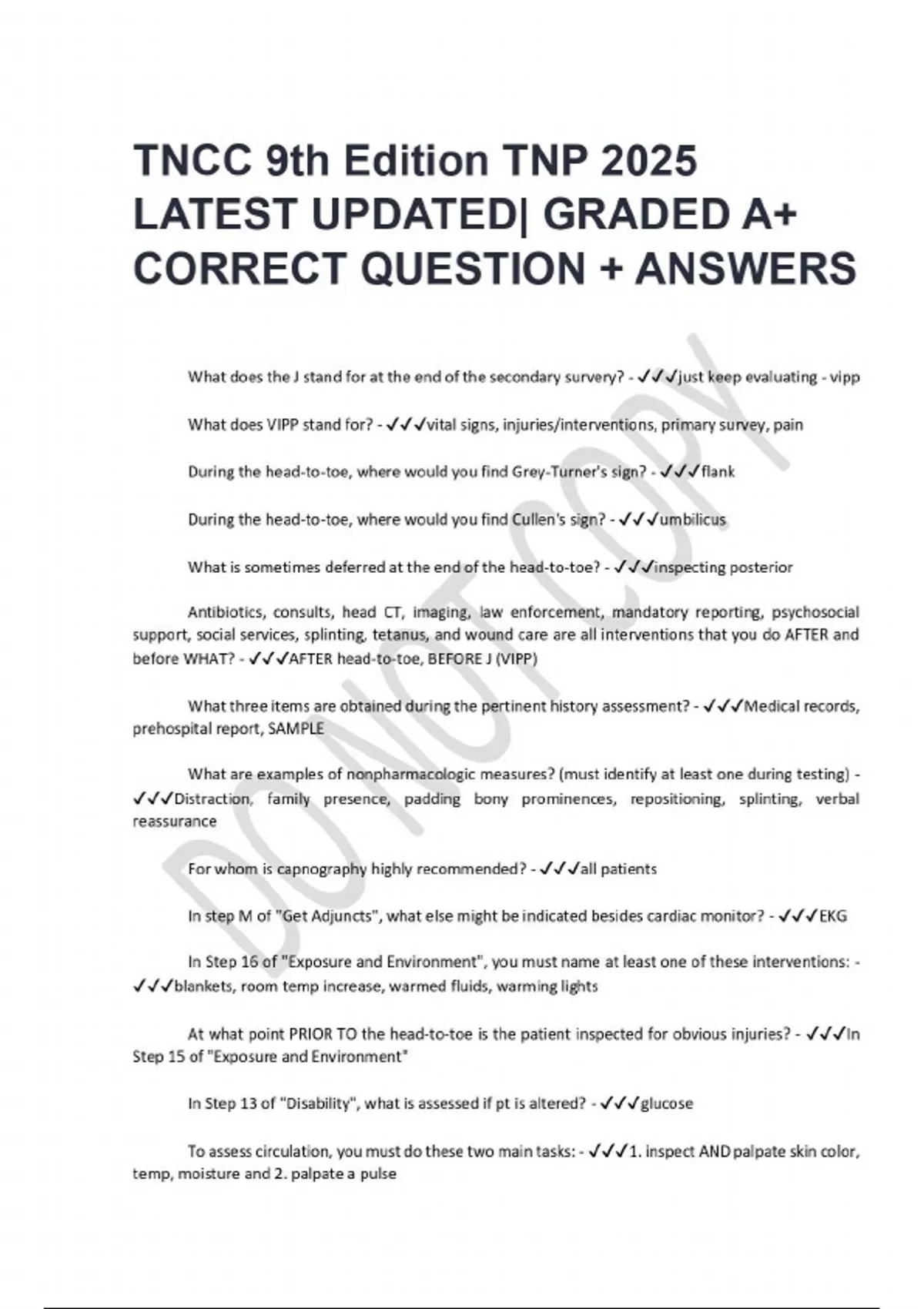 TNCC 9th Edition TNP 2025 LATEST UPDATED| GRADED A+ CORRECT QUESTION + ANSWERS

What does the J stand for at the end of the secondary survery? - ✓✓✓just keep evaluating - vipp

What does VIPP stand for? - ✓✓✓vital signs, injuries/interventions, primary survey, pain

During the head-to-toe, where would you find Grey-Turner's sign? - ✓✓✓flank

During the head-to-toe, where would you find Cullen's sign? - ✓✓✓umbilicus

What is sometimes deferred at the end of the head-to-toe? - ✓✓✓inspecting posterior

Antibiotics, consults, head CT, imaging, law enforcement, mandatory reporting, psychosocial support, social services, splinting, tetanus, and wound care are all interventions that you do AFTER and before WHAT? - ✓✓✓AFTER head-to-toe, BEFORE J (VIPP)

What three items are obtained during the pertinent history assessment? - ✓✓✓Medical records, prehospital report, SAMPLE

What are examples of nonpharmacologic measures? (must identify at least one during testing) - ✓✓✓Distraction, family presence, padding bony prominences, repositioning, splinting, verbal reassurance

For whom is capnography highly recommended? - ✓✓✓all patients

In step M of "Get Adjuncts", what else might be indicated besides cardiac monitor? - ✓✓✓EKG

In Step 16 of "Exposure and Environment", you must name at least one of these interventions: - ✓✓✓blankets, room temp increase, warmed fluids, warming lights

At what point PRIOR TO the head-to-toe is the patient inspected for obvious injuries? - ✓✓✓In Step 15 of "Exposure and Environment"

In Step 13 of "Disability", what is assessed if pt is altered? - ✓✓✓glucose

To assess circulation, you must do these two main tasks: - ✓✓✓1. inspect AND palpate skin color, temp, moisture and 2. palpate a pulse

DO NOT COPY